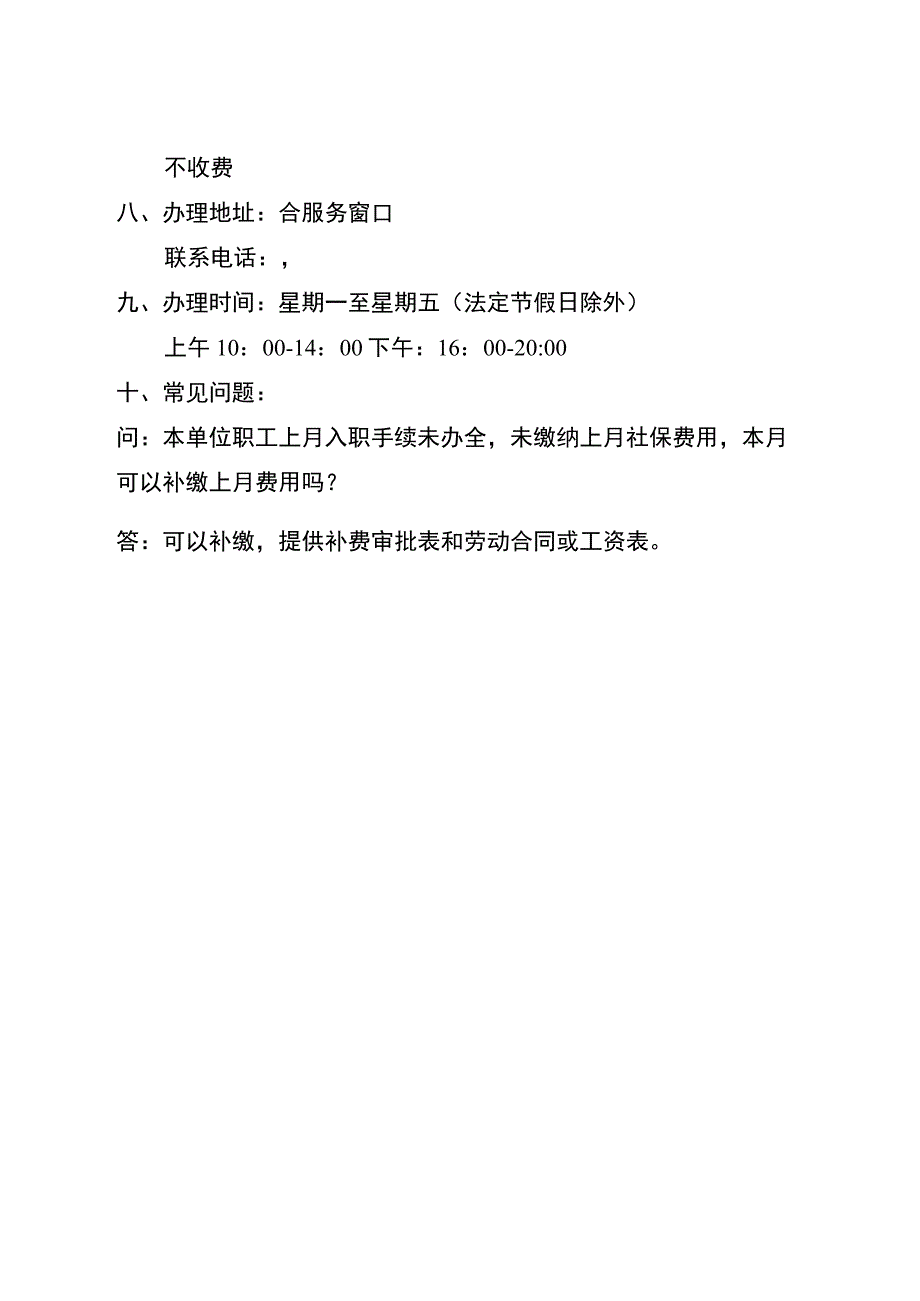 不收费

八、办理地址：合服务窗口

联系电话：，

九、办理时间：星期一至星期五（法定节假日除外）

上午 10：00-14：00 下午：16：00-20:00

十、常见问题：

问：本单位职工上月入职手续未办全，未缴纳上月社保费用，本月可以补缴上月费用吗？

答：可以补缴，提供补费审批表和劳动合同或工资表。